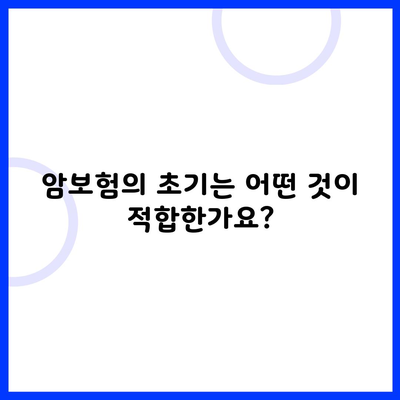 암보험의 초기는 어떤 것이 적합한가요?